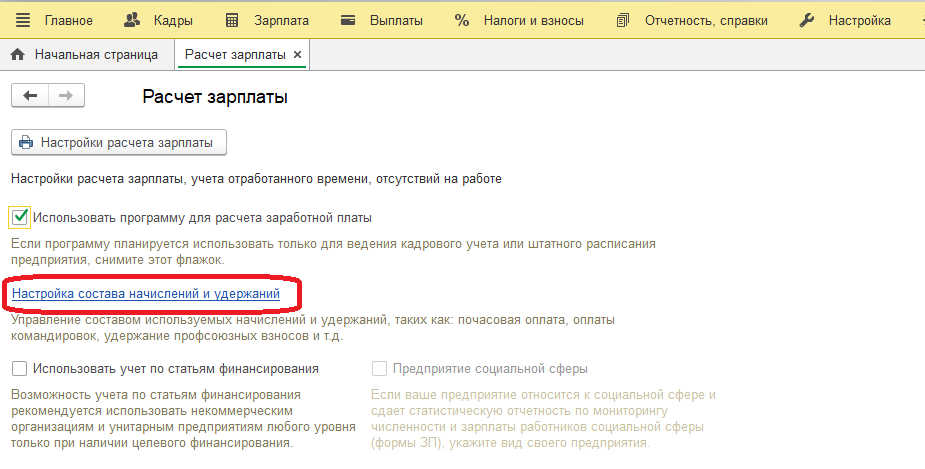 Главное Кадры Зарплата Выплаты Налоги и взносы Отчетность, справки Настройка

Начальная страница Расчет зарплаты ×

Расчет зарплаты

Настройки расчета зарплаты

Настройки расчета зарплаты, учета отработанного времени, отсутствий на работе

Использовать программу для расчета заработной платы

Если программу планируется использовать только для ведения кадрового учета или штатного расписания предприятия, снимите этот флажок.

Настройка состава начислений и удержаний

Управление составом используемых начислений и удержаний, таких как: почасовая оплата, оплаты командировок, удержание профсоюзных взносов и т.д.

Использовать учет по статьям финансирования

Возможность учета по статьям финансирования рекомендуется использовать некоммерческим организациям и унитарным предприятиям любого уровня только при наличии целевого финансирования.

Предприятие социальной сферы

Если ваше предприятие относится к социальной сфере и сдает статистическую отчетность по мониторингу численности и зарплаты работников социальной сферы (формы ЗП), укажите вид своего предприятия.